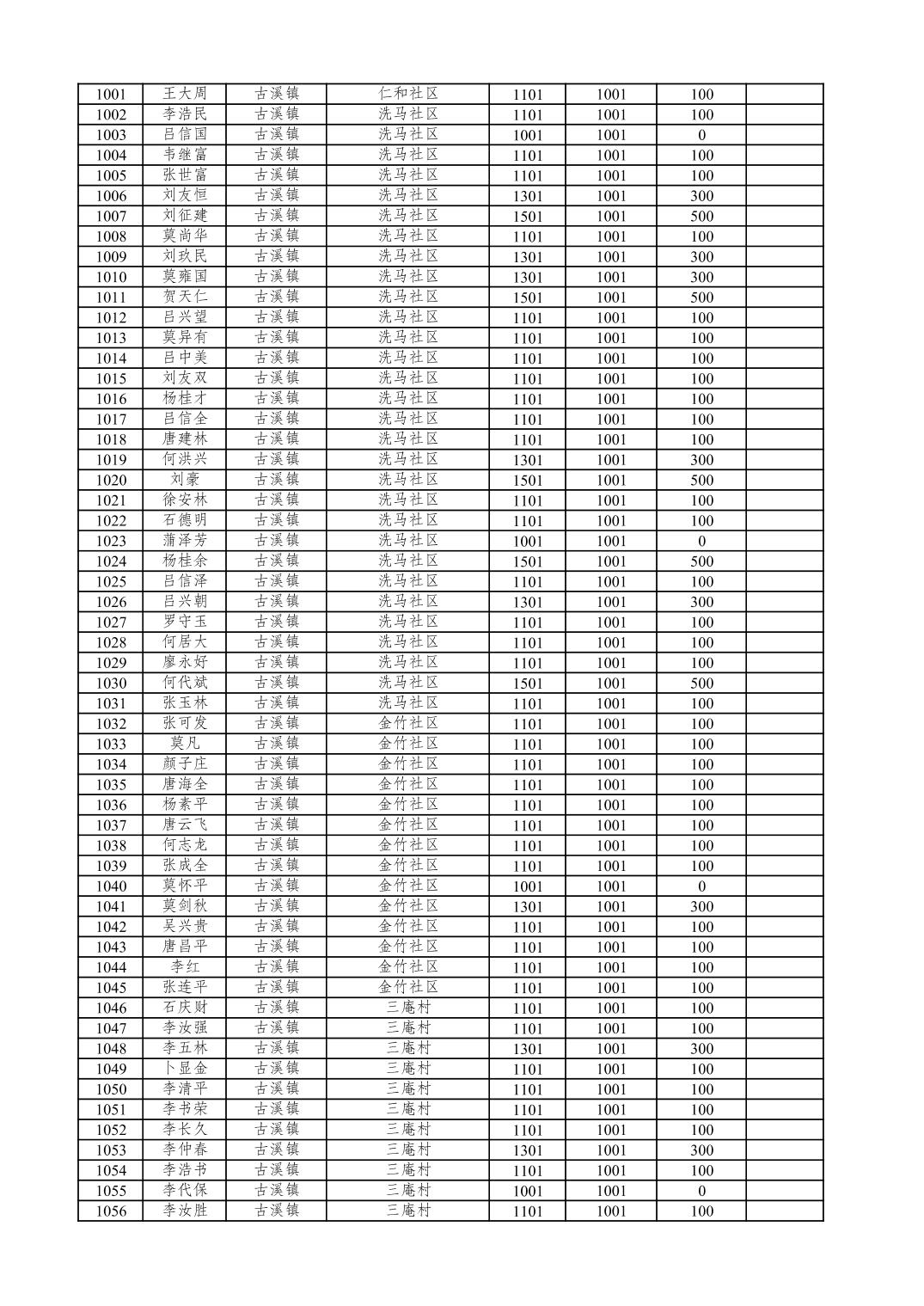 | | | | | | | | |
|---|---|---|---|---|---|---|---|
| 1001 | 王大周 | 古溪镇 | 仁和社区 | 1101 | 1001 | 100 | |
| 1002 | 李浩民 | 古溪镇 | 洗马社区 | 1101 | 1001 | 100 | |
| 1003 | 吕信国 | 古溪镇 | 洗马社区 | 1001 | 1001 | 0 | |
| 1004 | 韦继富 | 古溪镇 | 洗马社区 | 1101 | 1001 | 100 | |
| 1005 | 张世富 | 古溪镇 | 洗马社区 | 1101 | 1001 | 100 | |
| 1006 | 刘友恒 | 古溪镇 | 洗马社区 | 1301 | 1001 | 300 | |
| 1007 | 刘征建 | 古溪镇 | 洗马社区 | 1501 | 1001 | 500 | |
| 1008 | 莫尚华 | 古溪镇 | 洗马社区 | 1101 | 1001 | 100 | |
| 1009 | 刘玖民 | 古溪镇 | 洗马社区 | 1301 | 1001 | 300 | |
| 1010 | 莫雍国 | 古溪镇 | 洗马社区 | 1301 | 1001 | 300 | |
| 1011 | 贺天仁 | 古溪镇 | 洗马社区 | 1501 | 1001 | 500 | |
| 1012 | 吕兴望 | 古溪镇 | 洗马社区 | 1101 | 1001 | 100 | |
| 1013 | 莫异有 | 古溪镇 | 洗马社区 | 1101 | 1001 | 100 | |
| 1014 | 吕中美 | 古溪镇 | 洗马社区 | 1101 | 1001 | 100 | |
| 1015 | 刘友双 | 古溪镇 | 洗马社区 | 1101 | 1001 | 100 | |
| 1016 | 杨桂才 | 古溪镇 | 洗马社区 | 1101 | 1001 | 100 | |
| 1017 | 吕信全 | 古溪镇 | 洗马社区 | 1101 | 1001 | 100 | |
| 1018 | 唐建林 | 古溪镇 | 洗马社区 | 1101 | 1001 | 100 | |
| 1019 | 何洪兴 | 古溪镇 | 洗马社区 | 1301 | 1001 | 300 | |
| 1020 | 刘豪 | 古溪镇 | 洗马社区 | 1501 | 1001 | 500 | |
| 1021 | 徐安林 | 古溪镇 | 洗马社区 | 1101 | 1001 | 100 | |
| 1022 | 石德明 | 古溪镇 | 洗马社区 | 1101 | 1001 | 100 | |
| 1023 | 蒲泽芳 | 古溪镇 | 洗马社区 | 1001 | 1001 | 0 | |
| 1024 | 杨桂余 | 古溪镇 | 洗马社区 | 1501 | 1001 | 500 | |
| 1025 | 吕信泽 | 古溪镇 | 洗马社区 | 1101 | 1001 | 100 | |
| 1026 | 吕兴朝 | 古溪镇 | 洗马社区 | 1301 | 1001 | 300 | |
| 1027 | 罗守玉 | 古溪镇 | 洗马社区 | 1101 | 1001 | 100 | |
| 1028 | 何居大 | 古溪镇 | 洗马社区 | 1101 | 1001 | 100 | |
| 1029 | 廖永好 | 古溪镇 | 洗马社区 | 1101 | 1001 | 100 | |
| 1030 | 何代斌 | 古溪镇 | 洗马社区 | 1501 | 1001 | 500 | |
| 1031 | 张玉林 | 古溪镇 | 洗马社区 | 1101 | 1001 | 100 | |
| 1032 | 张可发 | 古溪镇 | 金竹社区 | 1101 | 1001 | 100 | |
| 1033 | 莫凡 | 古溪镇 | 金竹社区 | 1101 | 1001 | 100 | |
| 1034 | 颜子庄 | 古溪镇 | 金竹社区 | 1101 | 1001 | 100 | |
| 1035 | 唐海全 | 古溪镇 | 金竹社区 | 1101 | 1001 | 100 | |
| 1036 | 杨素平 | 古溪镇 | 金竹社区 | 1101 | 1001 | 100 | |
| 1037 | 唐云飞 | 古溪镇 | 金竹社区 | 1101 | 1001 | 100 | |
| 1038 | 何志龙 | 古溪镇 | 金竹社区 | 1101 | 1001 | 100 | |
| 1039 | 张成全 | 古溪镇 | 金竹社区 | 1101 | 1001 | 100 | |
| 1040 | 莫怀平 | 古溪镇 | 金竹社区 | 1001 | 1001 | 0 | |
| 1041 | 莫剑秋 | 古溪镇 | 金竹社区 | 1301 | 1001 | 300 | |
| 1042 | 吴兴贵 | 古溪镇 | 金竹社区 | 1101 | 1001 | 100 | |
| 1043 | 唐昌平 | 古溪镇 | 金竹社区 | 1101 | 1001 | 100 | |
| 1044 | 李红 | 古溪镇 | 金竹社区 | 1101 | 1001 | 100 | |
| 1045 | 张连平 | 古溪镇 | 金竹社区 | 1101 | 1001 | 100 | |
| 1046 | 石庆财 | 古溪镇 | 三庵村 | 1101 | 1001 | 100 | |
| 1047 | 李汝强 | 古溪镇 | 三庵村 | 1101 | 1001 | 100 | |
| 1048 | 李五林 | 古溪镇 | 三庵村 | 1301 | 1001 | 300 | |
| 1049 | 卜显金 | 古溪镇 | 三庵村 | 1101 | 1001 | 100 | |
| 1050 | 李清平 | 古溪镇 | 三庵村 | 1101 | 1001 | 100 | |
| 1051 | 李书荣 | 古溪镇 | 三庵村 | 1101 | 1001 | 100 | |
| 1052 | 李长久 | 古溪镇 | 三庵村 | 1101 | 1001 | 100 | |
| 1053 | 李仲春 | 古溪镇 | 三庵村 | 1301 | 1001 | 300 | |
| 1054 | 李浩书 | 古溪镇 | 三庵村 | 1101 | 1001 | 100 | |
| 1055 | 李代保 | 古溪镇 | 三庵村 | 1001 | 1001 | 0 | |
| 1056 | 李汝胜 | 古溪镇 | 三庵村 | 1101 | 1001 | 100 | |